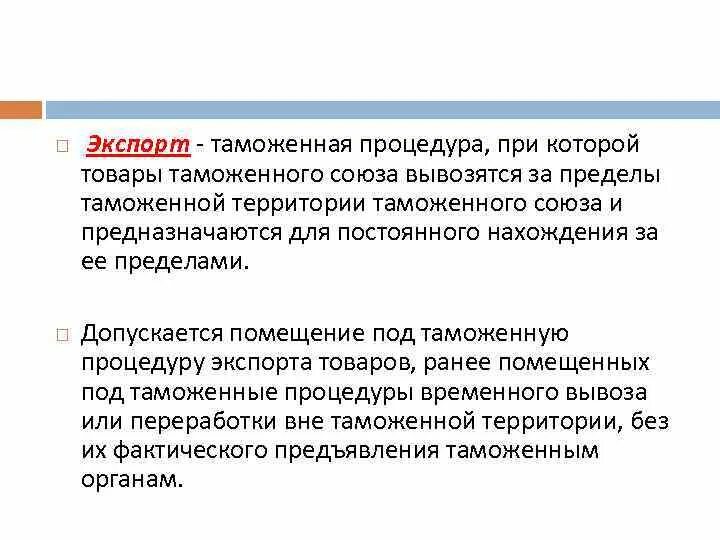 Экспорт - таможенная процедура, при которой товары таможенного союза вывозятся за пределы таможенной территории таможенного союза и предназначаются для постоянного нахождения за ее пределами.

Допускается помещение под таможенную процедуру экспорта товаров, ранее помещенных под таможенные процедуры временного вывоза или переработки вне таможенной территории, без их фактического предъявления таможенным органам.